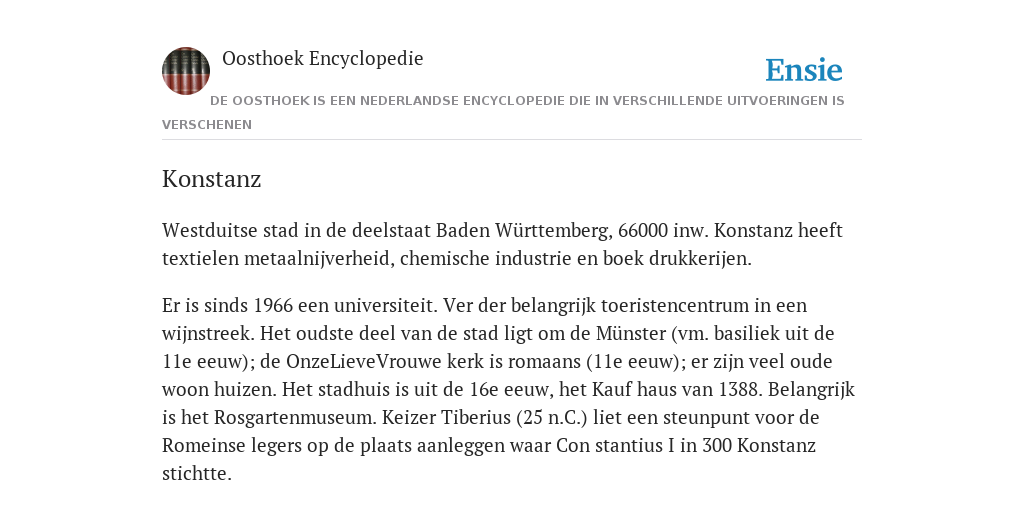 Oosthoek Encyclopedie

Ensie

DE OOSTHOEK IS EEN NEDERLANDSE ENCYCLOPEDIE DIE IN VERSCHILLENDE UITVOERINGEN IS VERSCHENEN

Konstanz

Westduitse stad in de deelstaat Baden Württemberg, 66000 inw. Konstanz heeft textielen metaalnijverheid, chemische industrie en boek drukkerijen.

Er is sinds 1966 een universiteit. Ver der belangrijk toeristencentrum in een wijnstreek. Het oudste deel van de stad ligt om de Münster (vm. basiliek uit de 11e eeuw); de OnzeLieveVrouwe kerk is romaans (11e eeuw); er zijn veel oude woon huizen. Het stadhuis is uit de 16e eeuw, het Kauf haus van 1388. Belangrijk is het Rosgartenmuseum. Keizer Tiberius (25 n.C.) liet een steunpunt voor de Romeinse legers op de plaats aanleggen waar Con stantius I in 300 Konstanz stichtte.